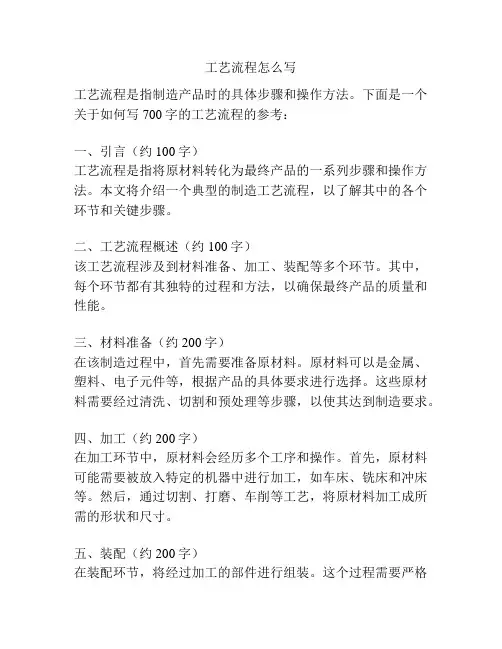 工艺流程怎么写

工艺流程是指制造产品时的具体步骤和操作方法。下面是一个关于如何写 700 字的工艺流程的参考：

一、引言（约 100 字）
工艺流程是指将原材料转化为最终产品的一系列步骤和操作方法。本文将介绍一个典型的制造工艺流程，以了解其中的各个环节和关键步骤。

二、工艺流程概述（约 100 字）
该工艺流程涉及到材料准备、加工、装配等多个环节。其中，每个环节都有其独特的过程和方法，以确保最终产品的质量和性能。

三、材料准备（约 200 字）
在该制造过程中，首先需要准备原材料。原材料可以是金属、塑料、电子元件等，根据产品的具体要求进行选择。这些原材料需要经过清洗、切割和预处理等步骤，以使其达到制造要求。

四、加工（约 200 字）
在加工环节中，原材料会经历多个工序和操作。首先，原材料可能需要被放入特定的机器中进行加工，如车床、铣床和冲床等。然后，通过切割、打磨、车削等工艺，将原材料加工成所需的形状和尺寸。

五、装配（约 200 字）
在装配环节，将经过加工的部件进行组装。这个过程需要严格